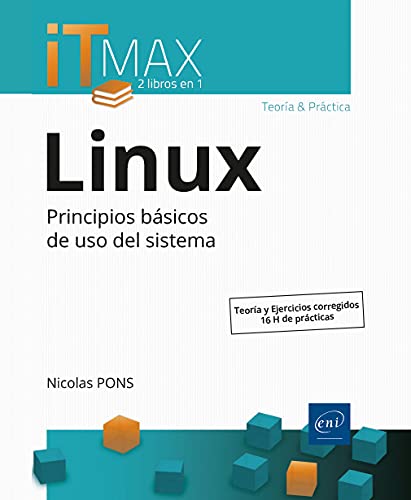 iTMAX
2 libros en 1

Teoría & Práctica

Linux
Principios básicos de uso del sistema

Teoría y Ejercicios corregidos
16 H de prácticas

Nicolas PONS

eni